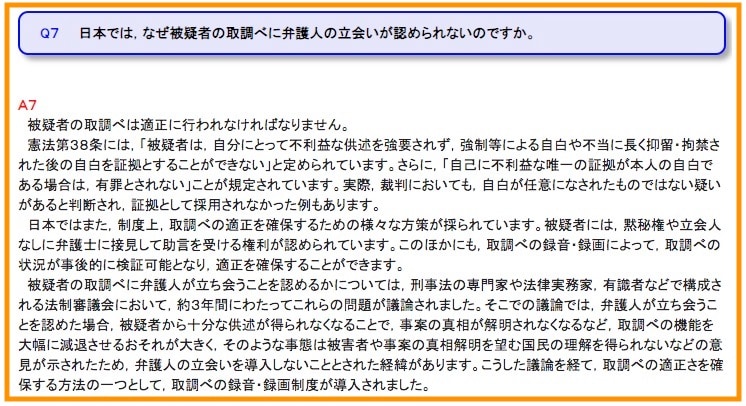 Q7　日本では，なぜ被疑者の取調べに弁護人の立会いが認められないのですか。

A7
被疑者の取調べは適正に行われなければなりません。
憲法第38条には，「被疑者は，自分にとって不利益な供述を強要されず，強制等による自白や不当に長く抑留・拘禁された後の自白を証拠とすることができない」と定められています。さらに，「自己に不利益な唯一の証拠が本人の自白である場合は，有罪とされない」ことが規定されています。実際，裁判においても，自白が任意になされたものではない疑いがあると判断され，証拠として採用されなかった例もあります。
日本ではまた，制度上，取調べの適正を確保するための様々な方策が採られています。被疑者には，黙秘権や立会人なしに弁護士に接見して助言を受ける権利が認められています。このほかにも，取調べの録音・録画によって，取調べの状況が事後的に検証可能となり，適正を確保することができます。
被疑者の取調べに弁護人が立ち会うことを認めるかについては，刑事法の専門家や法律実務家，有識者などで構成される法制審議会において，約3年間にわたってこれらの問題が議論されました。そこでの議論では，弁護人が立ち会うことを認めた場合，被疑者から十分な供述が得られなくなることで，事案の真相が解明されなくなるなど，取調べの機能を大幅に減退させるおそれが大きく，そのような事態は被害者や事案の真相解明を望む国民の理解を得られないなどの意見が示されたため，弁護人の立会いを導入しないこととされた経緯があります。こうした議論を経て，取調べの適正さを確保する方法の一つとして，取調べの録音・録画制度が導入されました。